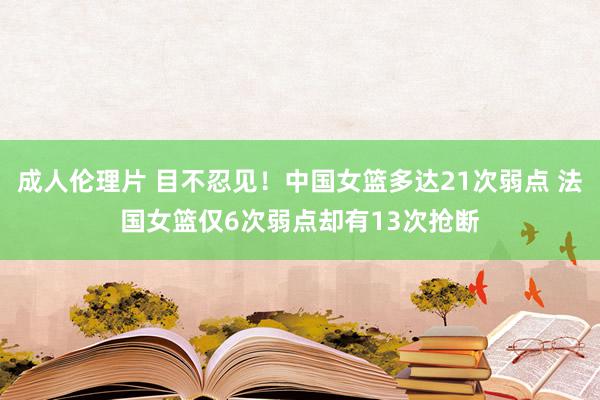 成人伦理片 目不忍见！中国女篮多达21次弱点 法国女篮仅6次弱点却有13次抢断